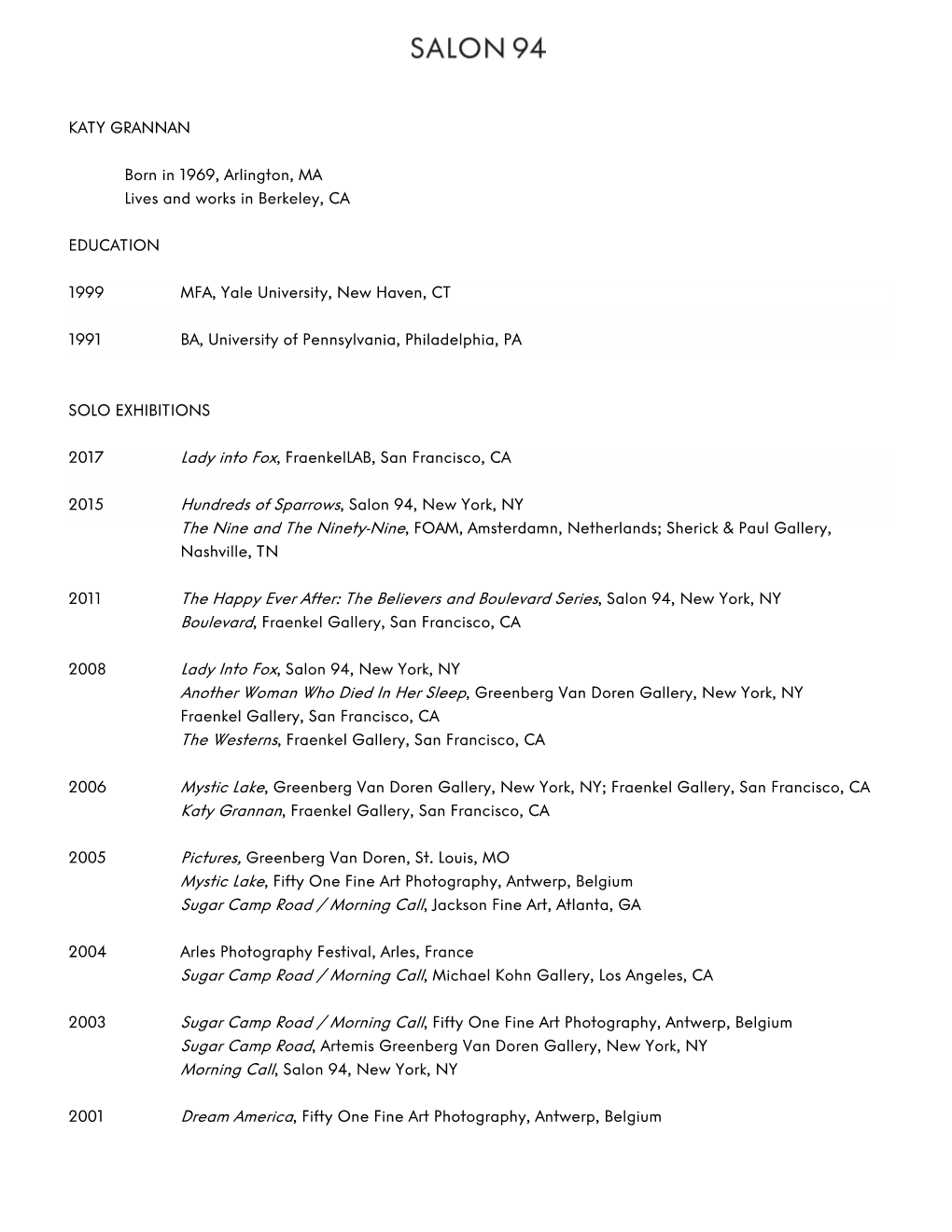 SALON 94

KATY GRANNAN

Born in 1969, Arlington, MA
Lives and works in Berkeley, CA

EDUCATION

1999 MFA, Yale University, New Haven, CT

1991 BA, University of Pennsylvania, Philadelphia, PA

SOLO EXHIBITIONS

2017 Lady into Fox, FraenkelLAB, San Francisco, CA

2015 Hundreds of Sparrows, Salon 94, New York, NY
The Nine and The Ninety-Nine, FOAM, Amsterdamn, Netherlands; Sherick & Paul Gallery, Nashville, TN

2011 The Happy Ever After: The Believers and Boulevard Series, Salon 94, New York, NY
Boulevard, Fraenkel Gallery, San Francisco, CA

2008 Lady Into Fox, Salon 94, New York, NY
Another Woman Who Died In Her Sleep, Greenberg Van Doren Gallery, New York, NY
Fraenkel Gallery, San Francisco, CA
The Westerns, Fraenkel Gallery, San Francisco, CA

2006 Mystic Lake, Greenberg Van Doren Gallery, New York, NY; Fraenkel Gallery, San Francisco, CA
Katy Grannan, Fraenkel Gallery, San Francisco, CA

2005 Pictures, Greenberg Van Doren, St. Louis, MO
Mystic Lake, Fifty One Fine Art Photography, Antwerp, Belgium
Sugar Camp Road / Morning Call, Jackson Fine Art, Atlanta, GA

2004 Arles Photography Festival, Arles, France
Sugar Camp Road / Morning Call, Michael Kohn Gallery, Los Angeles, CA

2003 Sugar Camp Road / Morning Call, Fifty One Fine Art Photography, Antwerp, Belgium
Sugar Camp Road, Artemis Greenberg Van Doren Gallery, New York, NY
Morning Call, Salon 94, New York, NY

2001 Dream America, Fifty One Fine Art Photography, Antwerp, Belgium